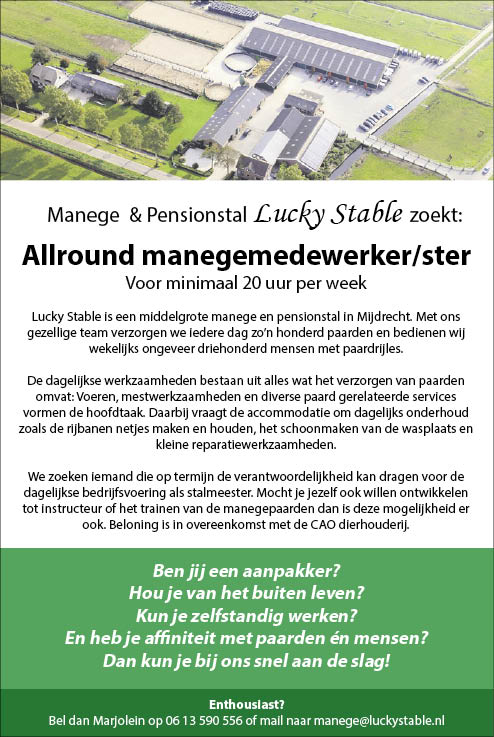 Manege & Pensionstal Lucky Stable zoekt:

Allround manegemedewerker/ster

Voor minimaal 20 uur per week

Lucky Stable is een middelgrote manege en pensionstal in Mijdrecht. Met ons gezellige team verzorgen we iedere dag zo'n honderd paarden en bedienen wij wekelijks ongeveer driehonderd mensen met paardrijles.

De dagelijkse werkzaamheden bestaan uit alles wat het verzorgen van paarden omvat: Voeren, mestwerkzaamheden en diverse paard gerelateerde services vormen de hoofdtaak. Daarbij vraagt de accommodatie om dagelijks onderhoud zoals de rijbanen netjes maken en houden, het schoonmaken van de wasplaats en kleine reparatiewerkzaamheden.

We zoeken iemand die op termijn de verantwoordelijkheid kan dragen voor de dagelijkse bedrijfsvoering als stalmeester. Mocht je jezelf ook willen ontwikkelen tot instructeur of het trainen van de manegepaarden dan is deze mogelijkheid er ook. Beloning is in overeenkomst met de CAO dierhouderij.

Ben jij een aanpakker?
Hou je van het buiten leven?
Kun je zelfstandig werken?
En heb je affiniteit met paarden én mensen?
Dan kun je bij ons snel aan de slag!

Enthousiast?
Bel dan Marjolein op 06 13 590 556 of mail naar manege@luckystable.nl